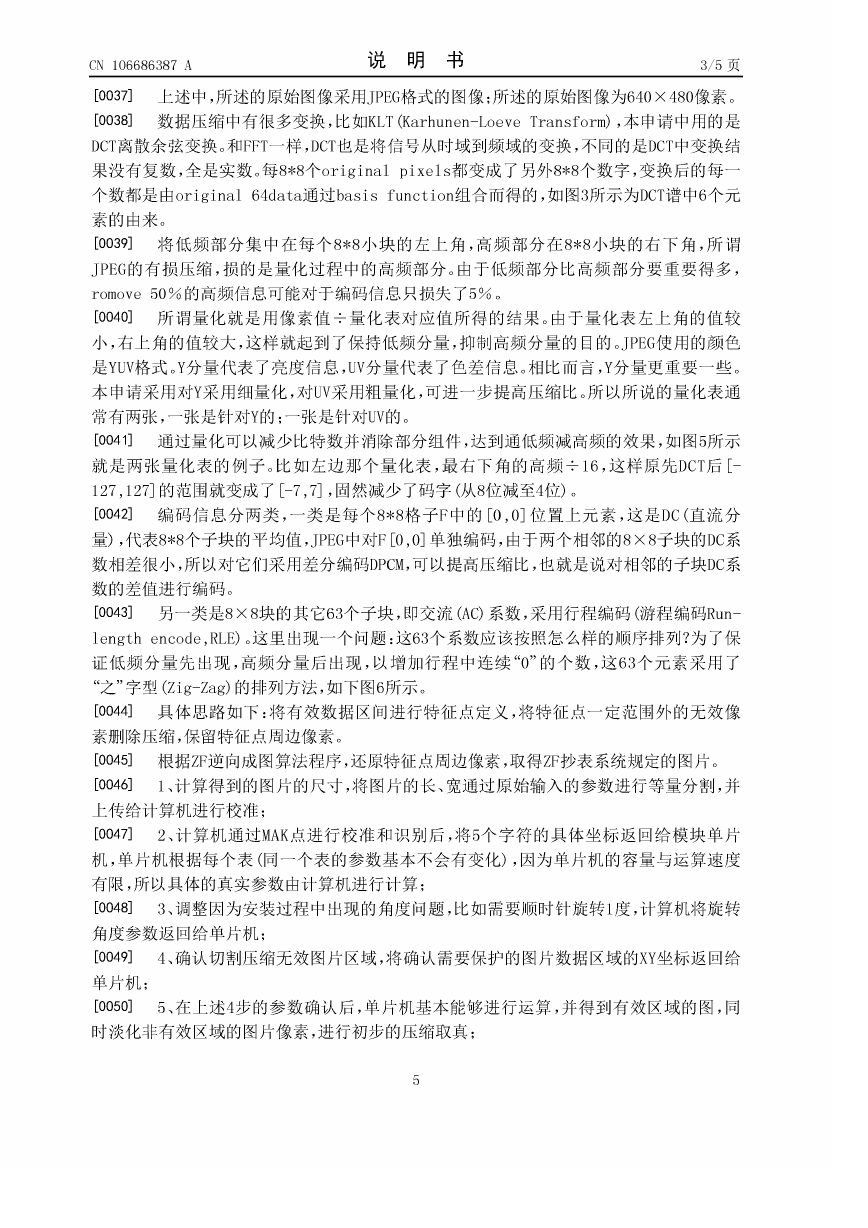 CN 106686387 A　　　　　　　　　　　说　明　书　　　　　　　　　　　3/5 页

[0037]　上述中，所述的原始图像采用JPEG格式的图像；所述的原始图像为640×480像素。

[0038]　数据压缩中有很多变换，比如KLT(Karhunen-Loeve Transform)，本申请中用的是DCT离散余弦变换。和FFT一样，DCT也是将信号从时域到频域的变换，不同的是DCT中变换结果没有复数，全是实数。每8*8个original pixels都变成了另外8*8个数字，变换后的每一个数都是由original 64data通过basis function组合而得的，如图3所示为DCT谱中6个元素的由来。

[0039]　将低频部分集中在每个8*8小块的左上角，高频部分在8*8小块的右下角，所谓JPEG的有损压缩，损的是量化过程中的高频部分。由于低频部分比高频部分要重要得多，romove 50%的高频信息可能对于编码信息只损失了5%。

[0040]　所谓量化就是用像素值÷量化表对应值所得的结果。由于量化表左上角的值较小，右上角的值较大，这样就起到了保持低频分量，抑制高频分量的目的。JPEG使用的颜色是YUV格式。Y分量代表了亮度信息，UV分量代表了色差信息。相比而言，Y分量更重要一些。本申请采用对Y采用细量化，对UV采用粗量化，可进一步提高压缩比。所以所说的量化表通常有两张，一张是针对Y的；一张是针对UV的。

[0041]　通过量化可以减少比特数并消除部分组件，达到通低频减高频的效果，如图5所示就是两张量化表的例子。比如左边那个量化表，最右下角的高频÷16，这样原先DCT后[-127,127]的范围就变成了[-7,7]，固然减少了码字(从8位减至4位)。

[0042]　编码信息分两类，一类是每个8*8格子F中的[0,0]位置上元素，这是DC(直流分量)，代表8*8个子块的平均值，JPEG中对F[0,0]单独编码，由于两个相邻的8×8子块的DC系数相差很小，所以对它们采用差分编码DPCM，可以提高压缩比，也就是说对相邻的子块DC系数的差值进行编码。

[0043]　另一类是8×8块的其它63个子块，即交流(AC)系数，采用行程编码(游程编码Run-length encode,RLE)。这里出现一个问题：这63个系数应该按照怎么样的顺序排列?为了保证低频分量先出现，高频分量后出现，以增加行程中连续“0”的个数，这63个元素采用了“之”字型(Zig-Zag)的排列方法，如下图6所示。

[0044]　具体思路如下：将有效数据区间进行特征点定义，将特征点一定范围外的无效像素删除压缩，保留特征点周边像素。

[0045]　根据ZF逆向成图算法程序，还原特征点周边像素，取得ZF抄表系统规定的图片。

[0046]　1、计算得到的图片的尺寸，将图片的长、宽通过原始输入的参数进行等量分割，并上传给计算机进行校准；

[0047]　2、计算机通过MAK点进行校准和识别后，将5个字符的具体坐标返回给模块单片机，单片机根据每个表(同一个表的参数基本不会有变化)，因为单片机的容量与运算速度有限，所以具体的真实参数由计算机进行计算；

[0048]　3、调整因为安装过程中出现的角度问题，比如需要顺时针旋转1度，计算机将旋转角度参数返回给单片机；

[0049]　4、确认切割压缩无效图片区域，将确认需要保护的图片数据区域的XY坐标返回给单片机；

[0050]　5、在上述4步的参数确认后，单片机基本能够进行运算，并得到有效区域的图，同时淡化非有效区域的图片像素，进行初步的压缩取真；

5